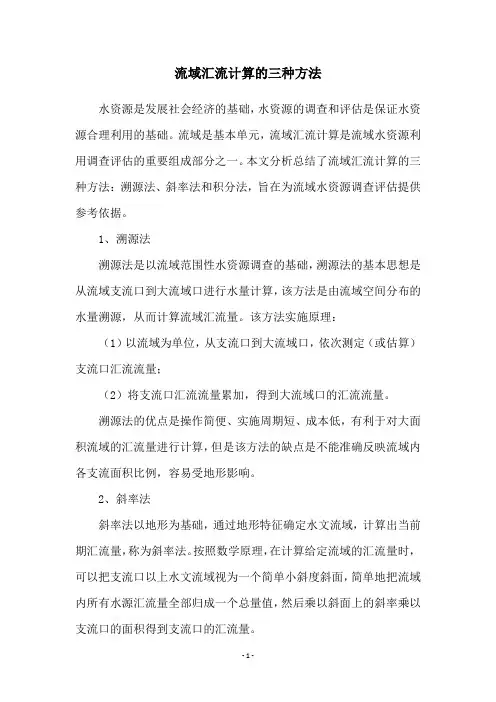 流域汇流计算的三种方法

水资源是发展社会经济的基础，水资源的调查和评估是保证水资源合理利用的基础。流域是基本单元，流域汇流计算是流域水资源利用调查评估的重要组成部分之一。本文分析总结了流域汇流计算的三种方法：溯源法、斜率法和积分法，旨在为流域水资源调查评估提供参考依据。

1、溯源法

溯源法是以流域范围性水资源调查的基础，溯源法的基本思想是从流域支流口到大流域口进行水量计算，该方法是由流域空间分布的水量溯源，从而计算流域汇流量。该方法实施原理：

（1）以流域为单位，从支流口到大流域口，依次测定（或估算）支流口汇流流量；

（2）将支流口汇流流量累加，得到大流域口的汇流流量。

溯源法的优点是操作简便、实施周期短、成本低，有利于对大面积流域的汇流量进行计算，但是该方法的缺点是不能准确反映流域内各支流面积比例，容易受地形影响。

2、斜率法

斜率法以地形为基础，通过地形特征确定水文流域，计算出当前期汇流量，称为斜率法。按照数学原理，在计算给定流域的汇流量时，可以把支流口以上水文流域视为一个简单小斜度斜面，简单地把流域内所有水源汇流量全部归成一个总量值，然后乘以斜面上的斜率乘以支流口的面积得到支流口的汇流量。

- 1 -